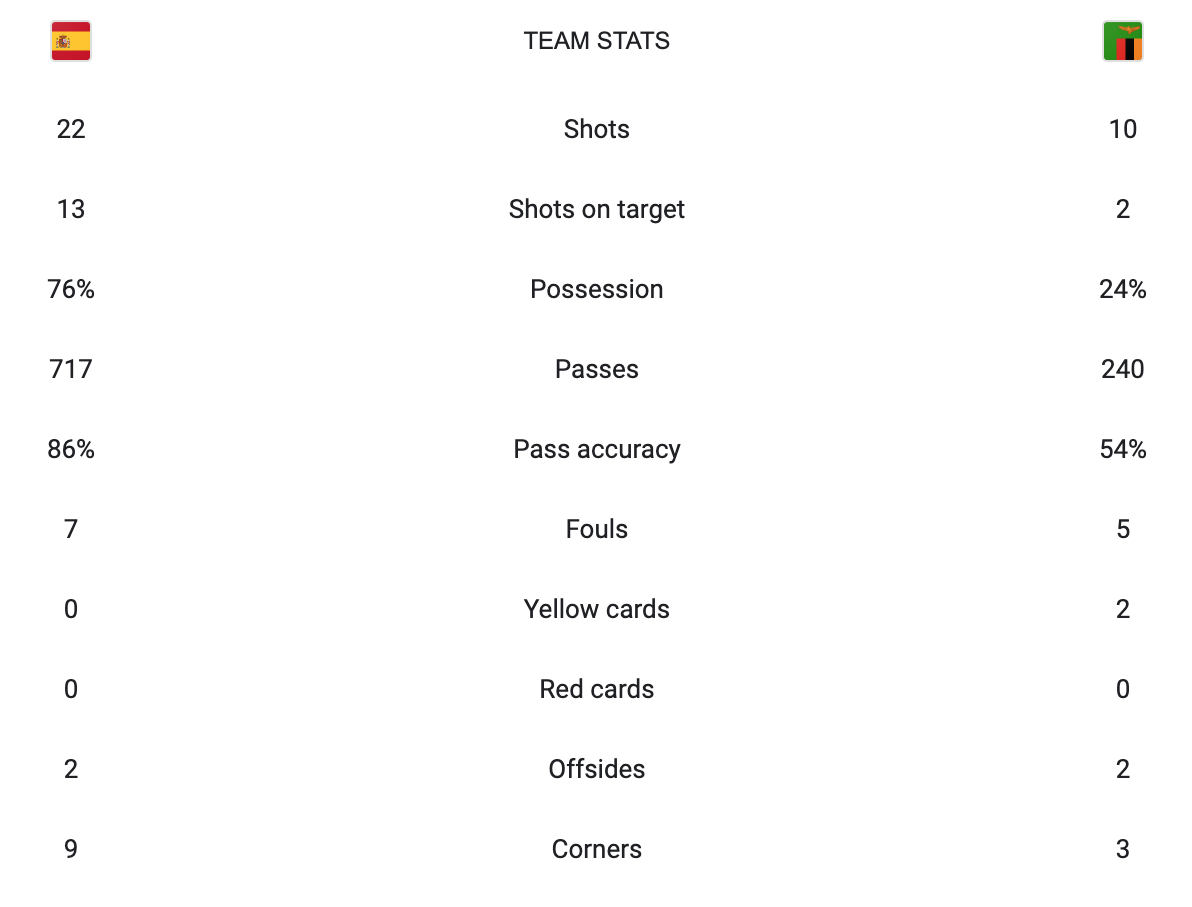 | | TEAM STATS | |
|---|---|---|
| 22 | Shots | 10 |
| 13 | Shots on target | 2 |
| 76% | Possession | 24% |
| 717 | Passes | 240 |
| 86% | Pass accuracy | 54% |
| 7 | Fouls | 5 |
| 0 | Yellow cards | 2 |
| 0 | Red cards | 0 |
| 2 | Offsides | 2 |
| 9 | Corners | 3 |